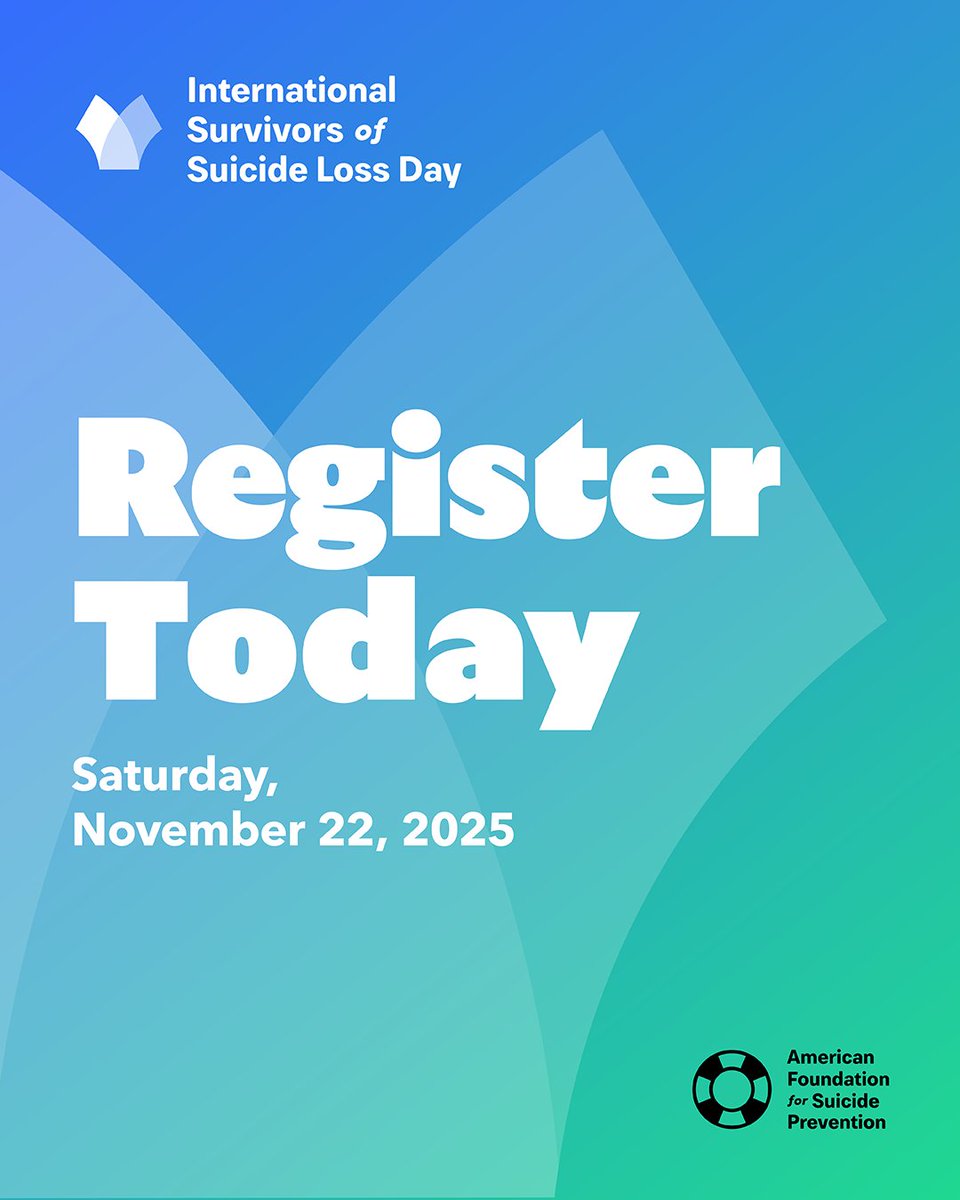 International Survivors of Suicide Loss Day

Register Today

Saturday, November 22, 2025

American Foundation for Suicide Prevention